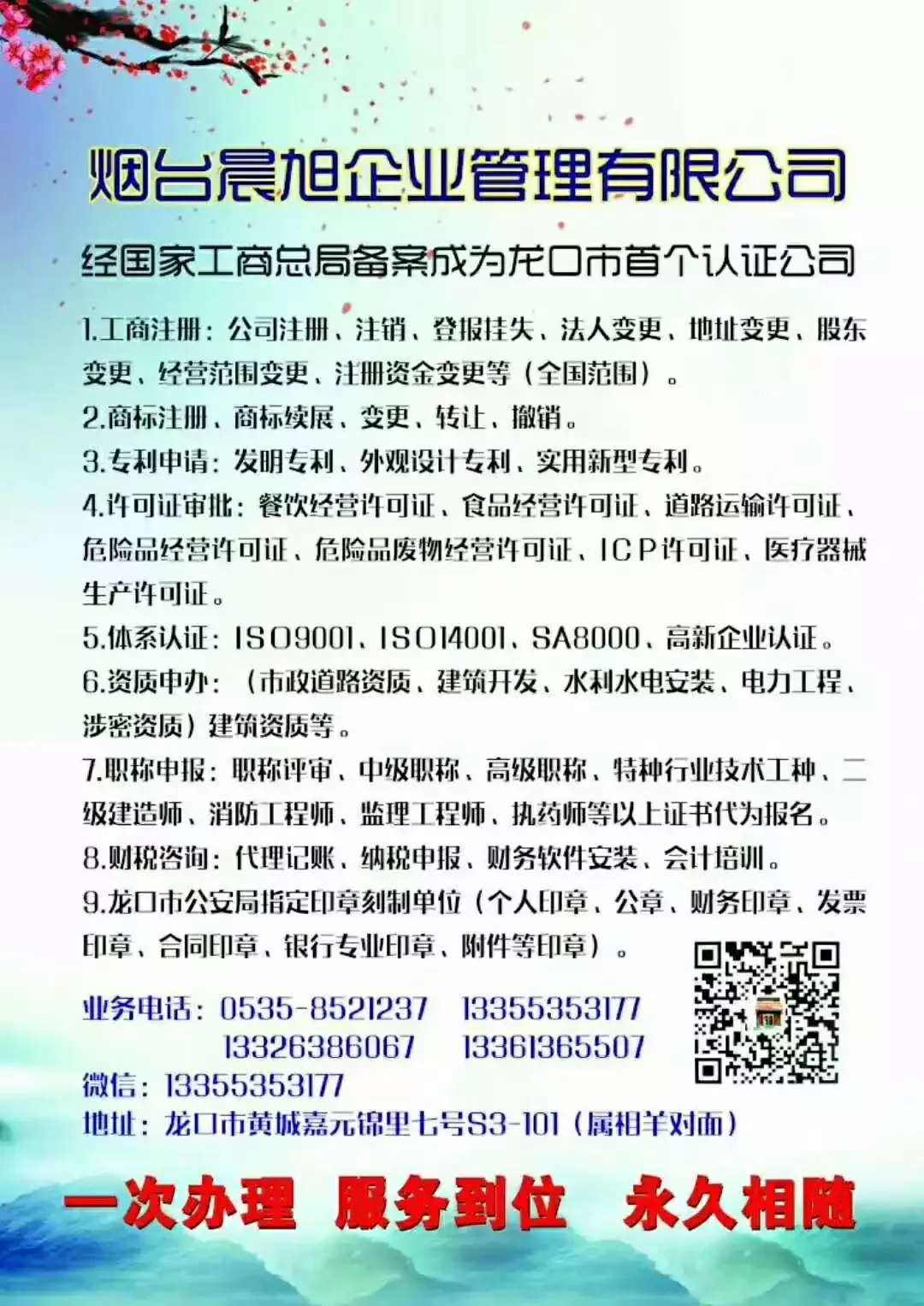 烟台晨旭企业管理有限公司

经国家工商总局备案成为龙口市首个认证公司

1.工商注册：公司注册、注销、登报挂失、法人变更、地址变更、股东变更、经营范围变更、注册资金变更等（全国范围）。

2.商标注册、商标续展、变更、转让、撤销。

3.专利申请：发明专利、外观设计专利、实用新型专利。

4.许可证审批：餐饮经营许可证、食品经营许可证、道路运输许可证、危险品经营许可证、危险品废物经营许可证、ICP许可证、医疗器械生产许可证。

5.体系认证：ISO9001、ISO14001、SA8000、高新企业认证。

6.资质申办：（市政道路资质、建筑开发、水利水电安装、电力工程、涉密资质）建筑资质等。

7.职称申报：职称评审、中级职称、高级职称、特种行业技术工种、二级建造师、消防工程师、监理工程师、执药师等以上证书代为报名。

8.财税咨询：代理记账、纳税申报、财务软件安装、会计培训。

9.龙口市公安局指定印章刻制单位（个人印章、公章、财务印章、发票印章、合同印章、银行专业印章、附件等印章）。

业务电话：0535-8521237 13355353177
13326386067 13361365507
微信：13355353177
地址：龙口市黄城嘉元锦里七号S3-101（属相羊对面）

一次办理 服务到位 永久相随